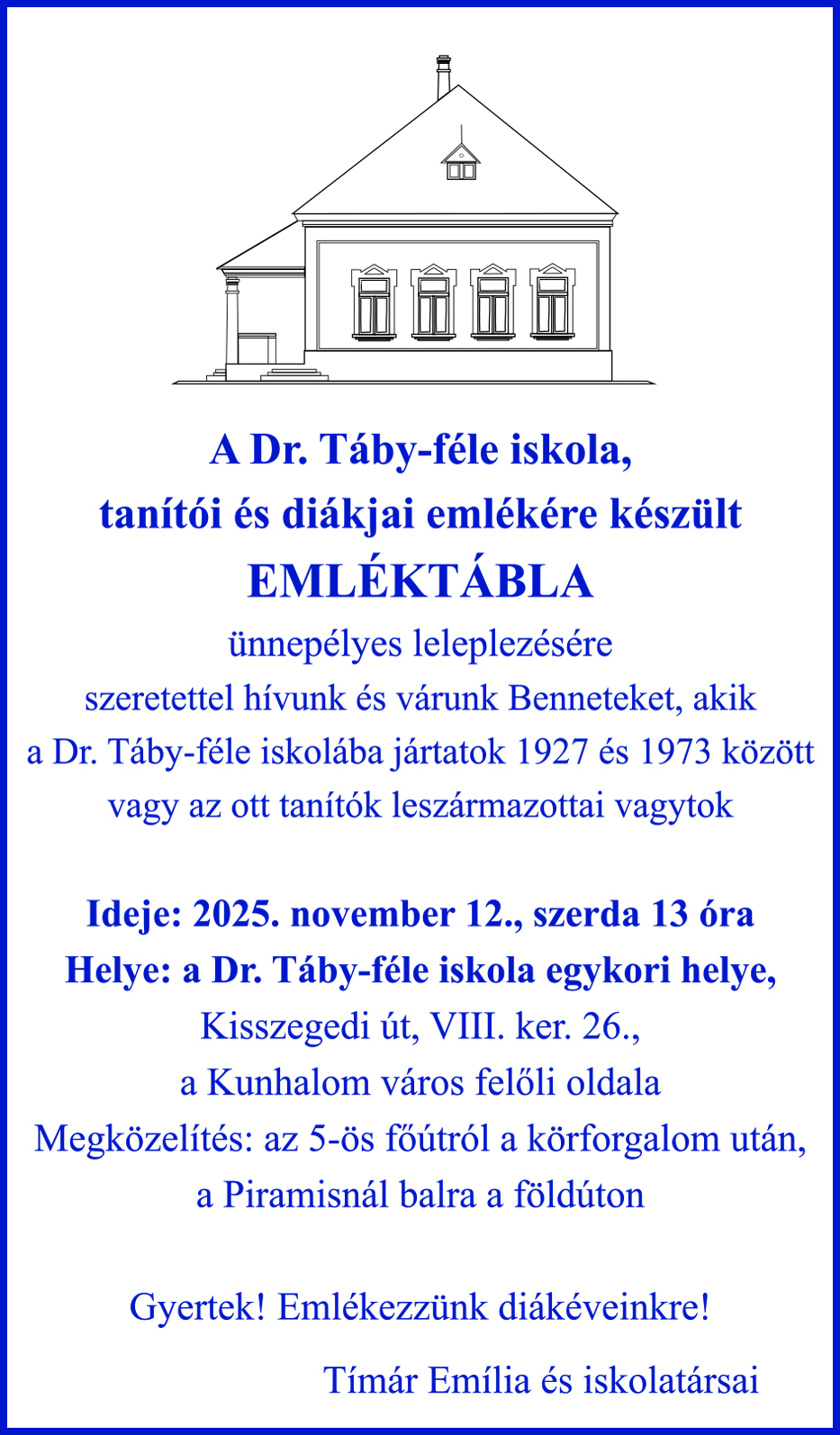 A Dr. Táby-féle iskola,
tanítói és diákjai emlékére készült
EMLÉKTÁBLA
ünnepélyes leleplezésére
szeretettel hívunk és várunk Benneteket, akik
a Dr. Táby-féle iskolába jártatok 1927 és 1973 között
vagy az ott tanítók leszármazottai vagytok

Ideje: 2025. november 12., szerda 13 óra
Helye: a Dr. Táby-féle iskola egykori helye,
Kisszegedi út, VIII. ker. 26.,
a Kunhalom város felőli oldala
Megközelítés: az 5-ös főútról a körforgalom után,
a Piramisnál balra a földúton

Gyertek! Emlékezzünk diákéveinkre!

Tímár Emília és iskolatársai